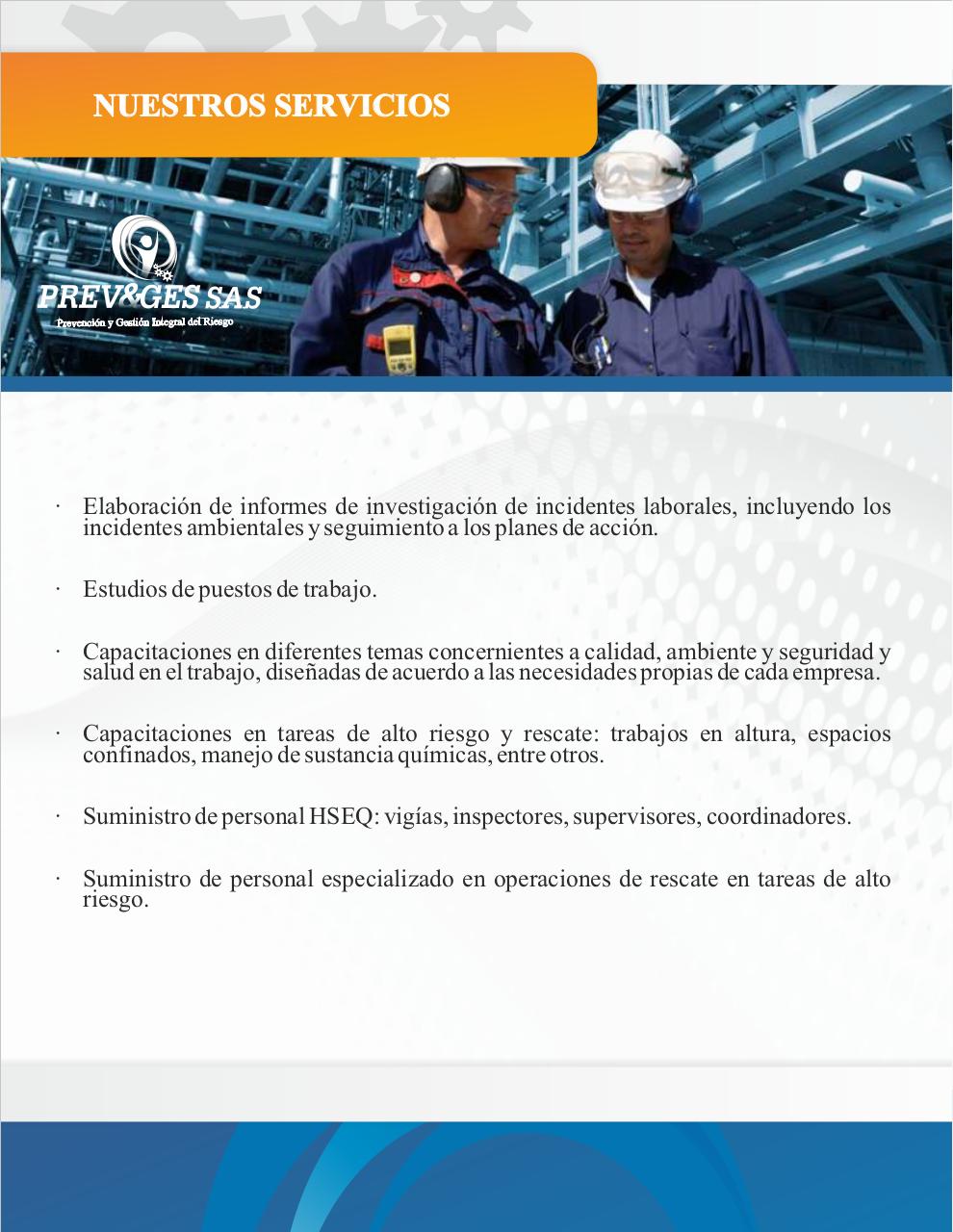 NUESTROS SERVICIOS

PREV&GES SAS
Prevención y Gestión Integral del Riesgo

· Elaboración de informes de investigación de incidentes laborales, incluyendo los incidentes ambientales y seguimiento a los planes de acción.

· Estudios de puestos de trabajo.

· Capacitaciones en diferentes temas concernientes a calidad, ambiente y seguridad y salud en el trabajo, diseñadas de acuerdo a las necesidades propias de cada empresa.

· Capacitaciones en tareas de alto riesgo y rescate: trabajos en altura, espacios confinados, manejo de sustancia químicas, entre otros.

· Suministro de personal HSEQ: vigías, inspectores, supervisores, coordinadores.

· Suministro de personal especializado en operaciones de rescate en tareas de alto riesgo.